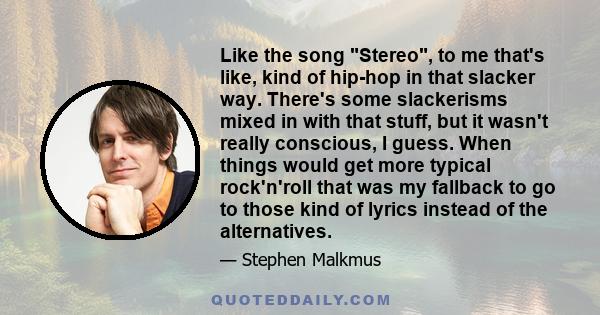 Like the song "Stereo", to me that's like, kind of hip-hop in that slacker way. There's some slackerisms mixed in with that stuff, but it wasn't really conscious, I guess. When things would get more typical rock'n'roll that was my fallback to go to those kind of lyrics instead of the alternatives.

— Stephen Malkmus

QUOTEDDAILY.COM